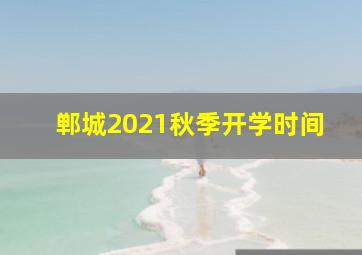 郸城2021秋季开学时间